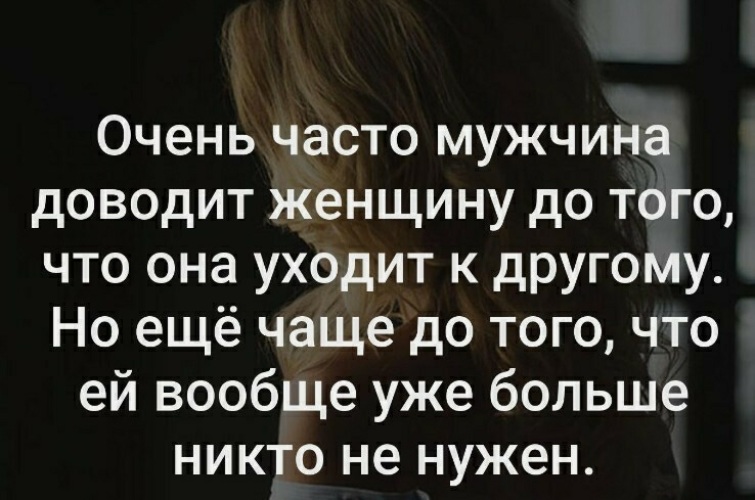 Очень часто мужчина доводит женщину до того, что она уходит к другому. Но ещё чаще до того, что ей вообще уже больше никто не нужен.